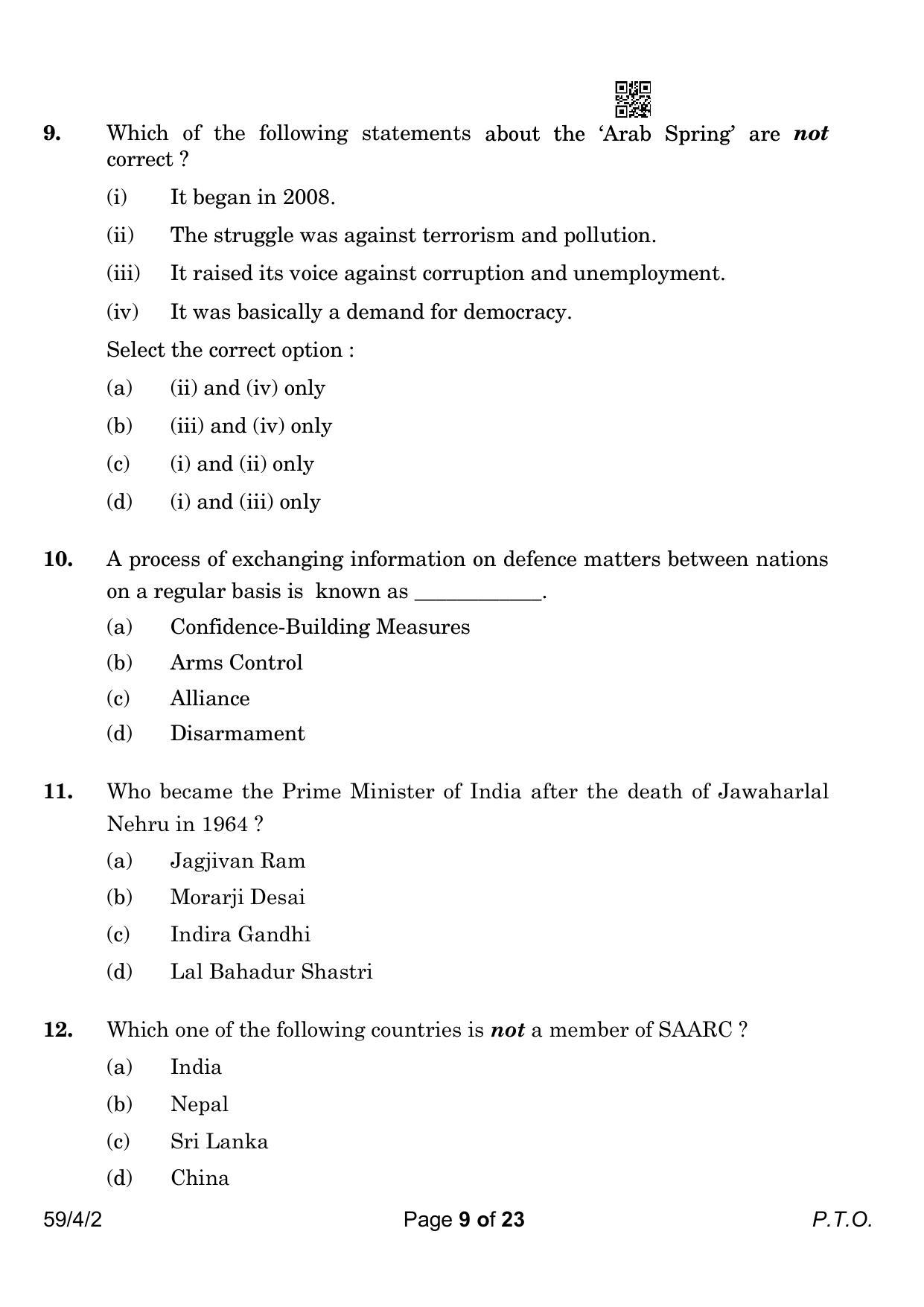 9. Which of the following statements about the 'Arab Spring' are not correct ?

(i) It began in 2008.

(ii) The struggle was against terrorism and pollution.

(iii) It raised its voice against corruption and unemployment.

(iv) It was basically a demand for democracy.

Select the correct option :

(a) (ii) and (iv) only

(b) (iii) and (iv) only

(c) (i) and (ii) only

(d) (i) and (iii) only

10. A process of exchanging information on defence matters between nations on a regular basis is known as ____.

(a) Confidence-Building Measures

(b) Arms Control

(c) Alliance

(d) Disarmament

11. Who became the Prime Minister of India after the death of Jawaharlal Nehru in 1964 ?

(a) Jagjivan Ram

(b) Morarji Desai

(c) Indira Gandhi

(d) Lal Bahadur Shastri

12. Which one of the following countries is not a member of SAARC ?

(a) India

(b) Nepal

(c) Sri Lanka

(d) China

59/4/2 Page 9 of 23 P.T.O.